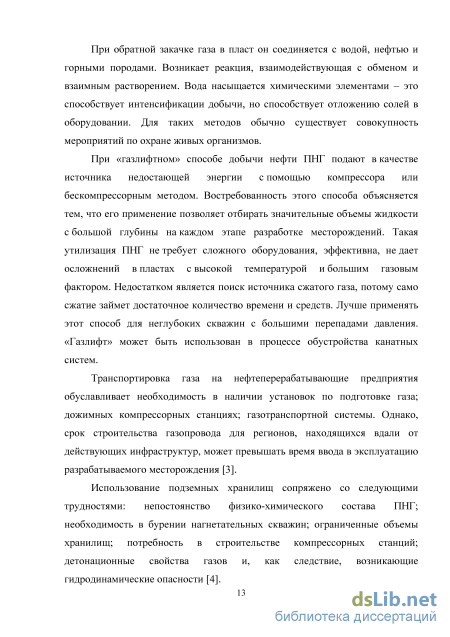 При обратной закачке газа в пласт он соединяется с водой, нефтью и горными породами. Возникает реакция, взаимодействующая с обменом и взаимным растворением. Вода насыщается химическими элементами – это способствует интенсификации добычи, но способствует отложению солей в оборудовании. Для таких методов обычно существует совокупность мероприятий по охране живых организмов.

При «газлифтном» способе добычи нефти ПНГ подают в качестве источника недостающей энергии с помощью компрессора или бескомпрессорным методом. Востребованность этого способа объясняется тем, что его применение позволяет отбирать значительные объемы жидкости с большой глубины на каждом этапе разработке месторождений. Такая утилизация ПНГ не требует сложного оборудования, эффективна, не дает осложнений в пластах с высокой температурой и большим газовым фактором. Недостатком является поиск источника сжатого газа, потому само сжатие займет достаточное количество времени и средств. Лучше применять этот способ для неглубоких скважин с большими перепадами давления. «Газлифт» может быть использован в процессе обустройства канатных систем.

Транспортировка газа на нефтеперерабатывающие предприятия обуславливает необходимость в наличии установок по подготовке газа; дожимных компрессорных станциях; газотранспортной системы. Однако, срок строительства газопровода для регионов, находящихся вдали от действующих инфраструктур, может превышать время ввода в эксплуатацию разрабатываемого месторождения [3].

Использование подземных хранилищ сопряжено со следующими трудностями: непостоянство физико-химического состава ПНГ; необходимость в бурении нагнетательных скважин; ограниченные объемы хранилищ; потребность в строительстве компрессорных станций; детонационные свойства газов и, как следствие, возникающие гидродинамические опасности [4].

13

dsLib.net
библиотека диссертаций